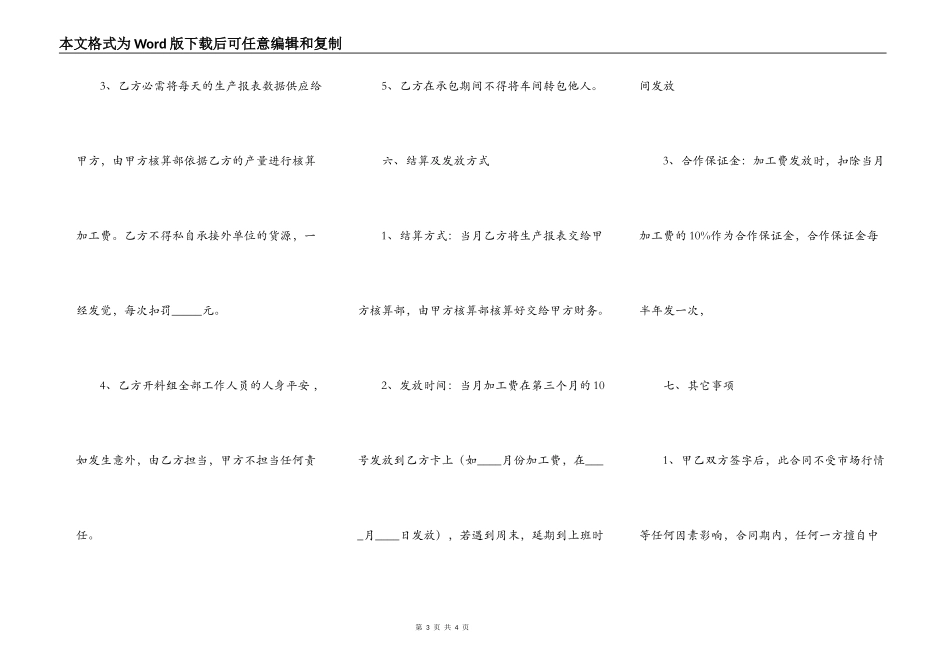 本文格式为Word版下载后可任意编辑和复制

3、乙方必需将每天的生产报表数据供应给甲方，由甲方核算部依据乙方的产量进行核算加工费。乙方不得私自承接外单位的货源，一经发觉，每次扣罚_____元。

4、乙方开料组全部工作人员的人身平安，如发生意外，由乙方担当，甲方不担当任何责任。

5、乙方在承包期间不得将车间转包他人。

六、结算及发放方式

1、结算方式：当月乙方将生产报表交给甲方核算部，由甲方核算部核算好交给甲方财务。

2、发放时间：当月加工费在第三个月的10号发放到乙方卡上（如____月份加工费，在____月____日发放），若遇到周末，延期到上班时间发放

3、合作保证金：加工费发放时，扣除当月加工费的10%作为合作保证金，合作保证金每半年发一次，

七、其它事项

1、甲乙双方签字后，此合同不受市场行情等任何因素影响，合同期内，任何一方擅自中

第 3 页 共 4 页